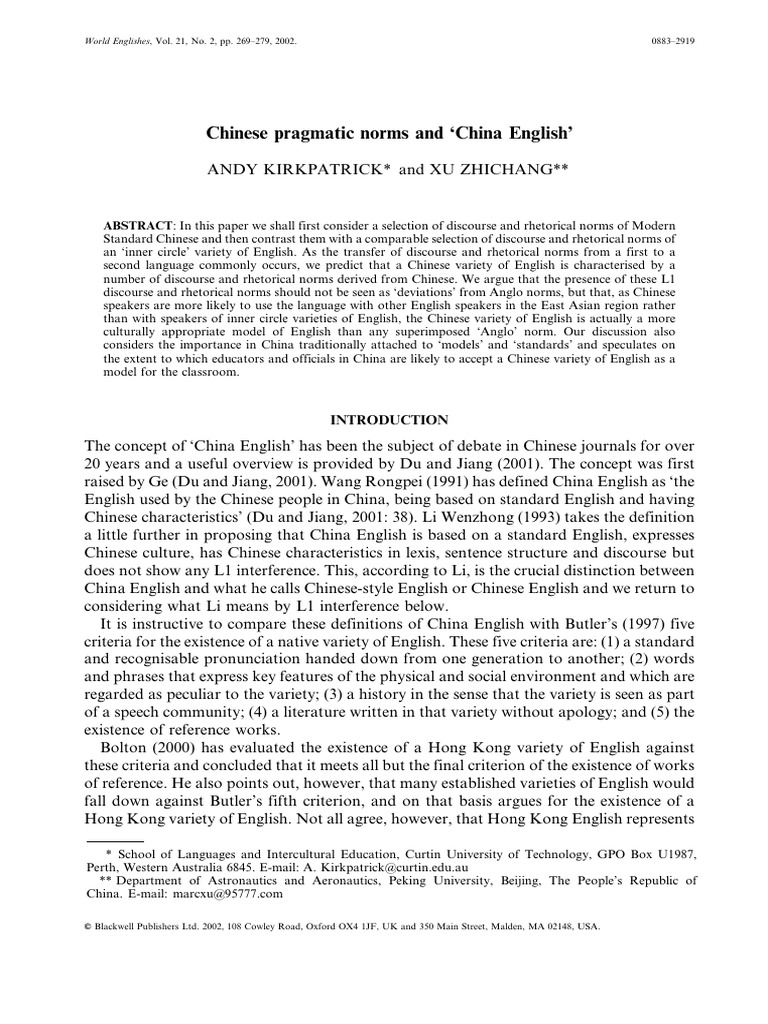 World Englishes, Vol. 21, No. 2, pp. 269–279, 2002.

0883–2919

Chinese pragmatic norms and 'China English'

ANDY KIRKPATRICK* and XU ZHICHANG**

ABSTRACT: In this paper we shall first consider a selection of discourse and rhetorical norms of Modern Standard Chinese and then contrast them with a comparable selection of discourse and rhetorical norms of an 'inner circle' variety of English. As the transfer of discourse and rhetorical norms from a first to a second language commonly occurs, we predict that a Chinese variety of English is characterised by a number of discourse and rhetorical norms derived from Chinese. We argue that the presence of these L1 discourse and rhetorical norms should not be seen as 'deviations' from Anglo norms, but that, as Chinese speakers are more likely to use the language with other English speakers in the East Asian region rather than with speakers of inner circle varieties of English, the Chinese variety of English is actually a more culturally appropriate model of English than any superimposed 'Anglo' norm. Our discussion also considers the importance in China traditionally attached to 'models' and 'standards' and speculates on the extent to which educators and officials in China are likely to accept a Chinese variety of English as a model for the classroom.

INTRODUCTION

The concept of 'China English' has been the subject of debate in Chinese journals for over 20 years and a useful overview is provided by Du and Jiang (2001). The concept was first raised by Ge (Du and Jiang, 2001). Wang Rongpei (1991) has defined China English as 'the English used by the Chinese people in China, being based on standard English and having Chinese characteristics' (Du and Jiang, 2001: 38). Li Wenzhong (1993) takes the definition a little further in proposing that China English is based on a standard English, expresses Chinese culture, has Chinese characteristics in lexis, sentence structure and discourse but does not show any L1 interference. This, according to Li, is the crucial distinction between China English and what he calls Chinese-style English or Chinese English and we return to considering what Li means by L1 interference below.

It is instructive to compare these definitions of China English with Butler's (1997) five criteria for the existence of a native variety of English. These five criteria are: (1) a standard and recognisable pronunciation handed down from one generation to another; (2) words and phrases that express key features of the physical and social environment and which are regarded as peculiar to the variety; (3) a history in the sense that the variety is seen as part of a speech community; (4) a literature written in that variety without apology; and (5) the existence of reference works.

Bolton (2000) has evaluated the existence of a Hong Kong variety of English against these criteria and concluded that it meets all but the final criterion of the existence of works of reference. He also points out, however, that many established varieties of English would fall down against Butler's fifth criterion, and on that basis argues for the existence of a Hong Kong variety of English. Not all agree, however, that Hong Kong English represents

* School of Languages and Intercultural Education, Curtin University of Technology, GPO Box U1987, Perth, Western Australia 6845. E-mail: A. Kirkpatrick@curtin.edu.au
** Department of Astronautics and Aeronautics, Peking University, Beijing, The People's Republic of China. E-mail: marcxu@95777.com

© Blackwell Publishers Ltd. 2002, 108 Cowley Road, Oxford OX4 1JF, UK and 350 Main Street, Malden, MA 02148, USA.